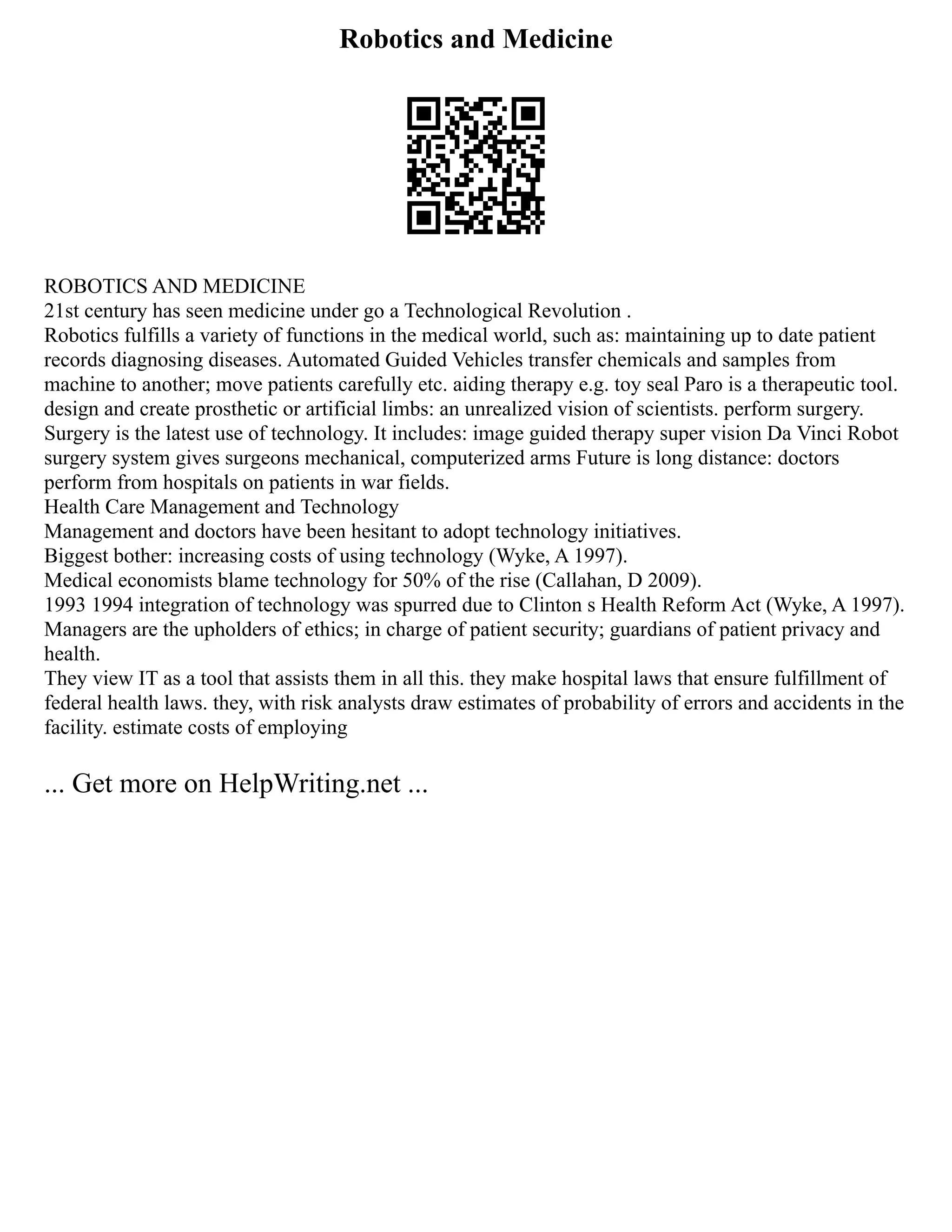 Robotics and Medicine

ROBOTICS AND MEDICINE
21st century has seen medicine under go a Technological Revolution .
Robotics fulfills a variety of functions in the medical world, such as: maintaining up to date patient records diagnosing diseases. Automated Guided Vehicles transfer chemicals and samples from machine to another; move patients carefully etc. aiding therapy e.g. toy seal Paro is a therapeutic tool. design and create prosthetic or artificial limbs: an unrealized vision of scientists. perform surgery. Surgery is the latest use of technology. It includes: image guided therapy super vision Da Vinci Robot surgery system gives surgeons mechanical, computerized arms Future is long distance: doctors perform from hospitals on patients in war fields.
Health Care Management and Technology
Management and doctors have been hesitant to adopt technology initiatives.
Biggest bother: increasing costs of using technology (Wyke, A 1997).
Medical economists blame technology for 50% of the rise (Callahan, D 2009).
1993 1994 integration of technology was spurred due to Clinton s Health Reform Act (Wyke, A 1997).
Managers are the upholders of ethics; in charge of patient security; guardians of patient privacy and health.
They view IT as a tool that assists them in all this. they make hospital laws that ensure fulfillment of federal health laws. they, with risk analysts draw estimates of probability of errors and accidents in the facility. estimate costs of employing

... Get more on HelpWriting.net ...